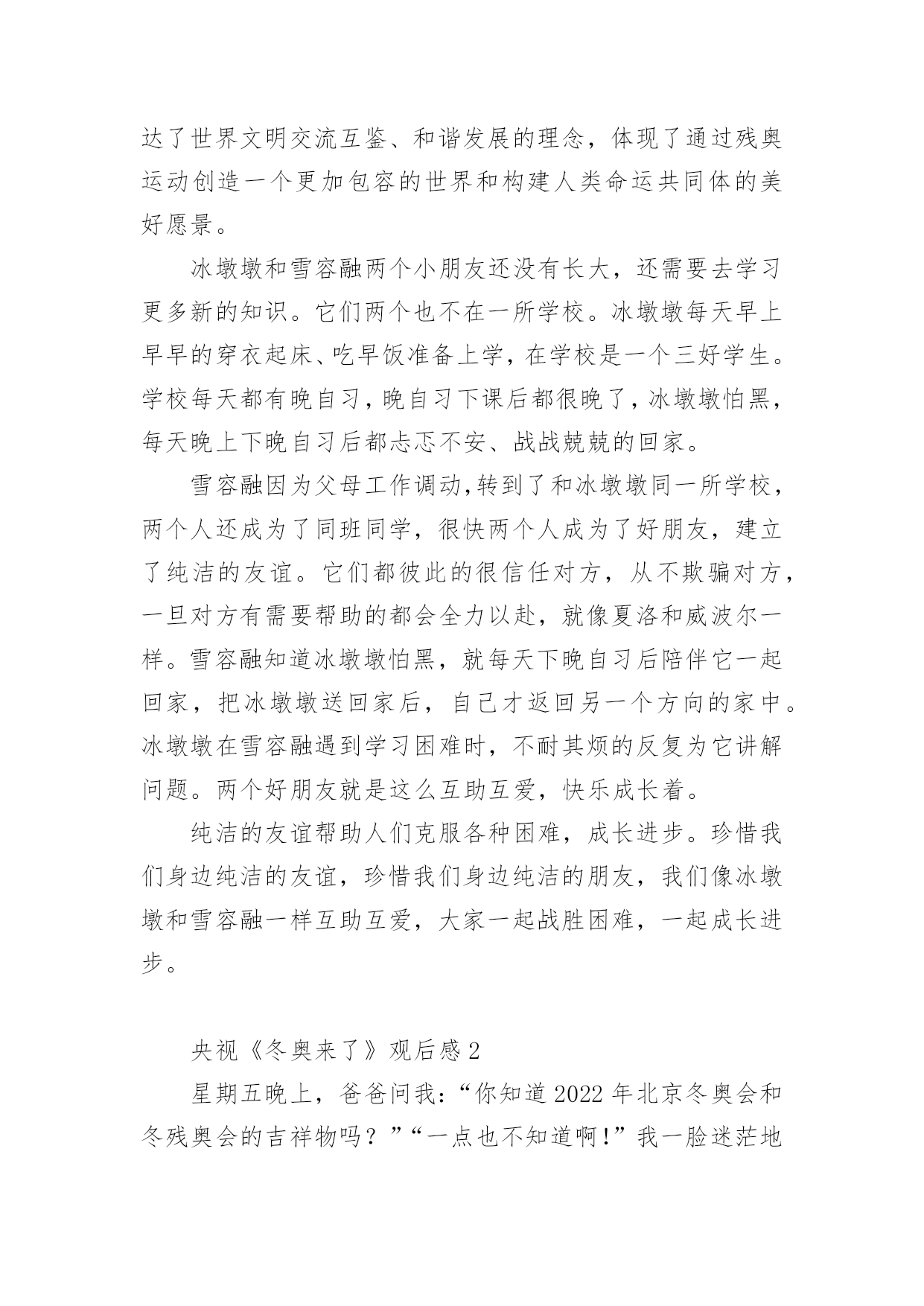 达了世界文明交流互鉴、和谐发展的理念，体现了通过残奥运动创造一个更加包容的世界和构建人类命运共同体的美好愿景。

冰墩墩和雪容融两个小朋友还没有长大，还需要去学习更多新的知识。它们两个也不在一所学校。冰墩墩每天早上早早的穿衣起床、吃早饭准备上学，在学校是一个三好学生。学校每天都有晚自习，晚自习下课后都很晚了，冰墩墩怕黑，每天晚上下晚自习后都忐忑不安、战战兢兢的回家。

雪容融因为父母工作调动，转到了和冰墩墩同一所学校，两个人还成为了同班同学，很快两个人成为了好朋友，建立了纯洁的友谊。它们都彼此的很信任对方，从不欺骗对方，一旦对方有需要帮助的都会全力以赴，就像夏洛和威波尔一样。雪容融知道冰墩墩怕黑，就每天下晚自习后陪伴它一起回家，把冰墩墩送回家后，自己才返回另一个方向的家中。冰墩墩在雪容融遇到学习困难时，不耐其烦的反复为它讲解问题。两个好朋友就是这么互助互爱，快乐成长着。

纯洁的友谊帮助人们克服各种困难，成长进步。珍惜我们身边纯洁的友谊，珍惜我们身边纯洁的朋友，我们像冰墩墩和雪容融一样互助互爱，大家一起战胜困难，一起成长进步。

央视《冬奥来了》观后感 2

星期五晚上，爸爸问我：“你知道 2022 年北京冬奥会和冬残奥会的吉祥物吗？”“一点也不知道啊!”我一脸迷茫地